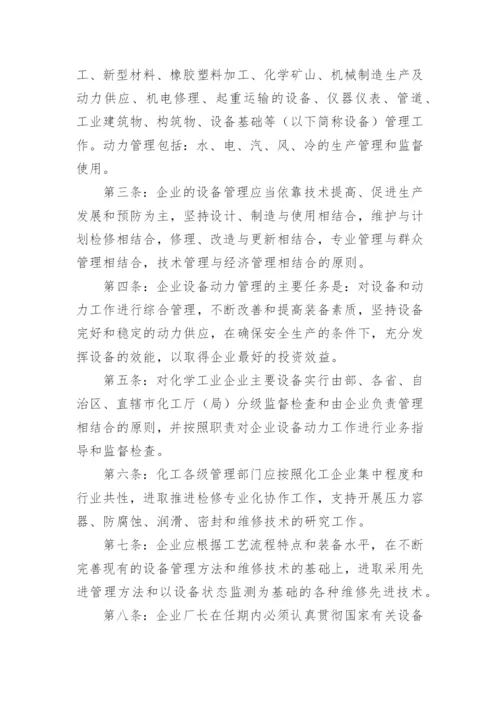 工、新型材料、橡胶塑料加工、化学矿山、机械制造生产及动力供应、机电修理、起重运输的设备、仪器仪表、管道、工业建筑物、构筑物、设备基础等（以下简称设备）管理工作。动力管理包括：水、电、汽、风、冷的生产管理和监督使用。

第三条：企业的设备管理应当依靠技术提高、促进生产发展和预防为主，坚持设计、制造与使用相结合，维护与计划检修相结合，修理、改造与更新相结合，专业管理与群众管理相结合，技术管理与经济管理相结合的原则。

第四条：企业设备动力管理的主要任务是：对设备和动力工作进行综合管理，不断改善和提高装备素质，坚持设备完好和稳定的动力供应，在确保安全生产的条件下，充分发挥设备的效能，以取得企业最好的投资效益。

第五条：对化学工业企业主要设备实行由部、各省、自治区、直辖市化工厅（局）分级监督检查和由企业负责管理相结合的原则，并按照职责对企业设备动力工作进行业务指导和监督检查。

第六条：化工各级管理部门应按照化工企业集中程度和行业共性，进取推进检修专业化协作工作，支持开展压力容器、防腐蚀、润滑、密封和维修技术的研究工作。

第七条：企业应根据工艺流程特点和装备水平，在不断完善现有的设备管理方法和维修技术的基础上，进取采用先进管理方法和以设备状态监测为基础的各种维修先进技术。

第八条：企业厂长在任期内必须认真贯彻国家有关设备